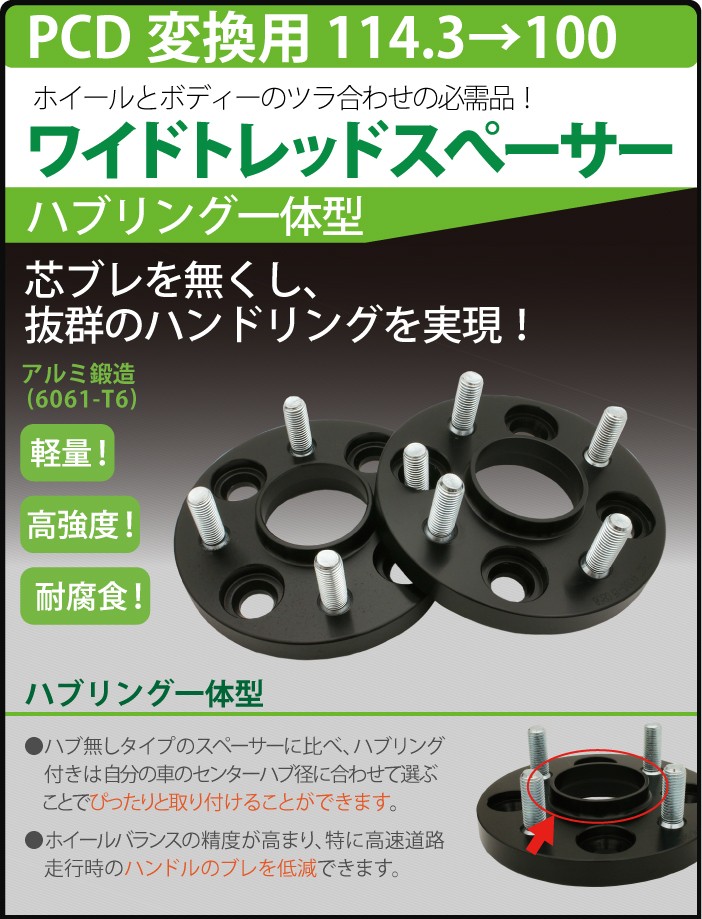 PCD 変換用 114.3→100

ホイールとボディーのツラ合わせの必需品！

ワイドトレッドスペーサー

ハブリング一体型

芯ブレを無くし、
抜群のハンドリングを実現！

アルミ鍛造
（6061-T6）

軽量！

高強度！

耐腐食！

ハブリング一体型

●ハブ無しタイプのスペーサーに比べ、ハブリング付きは自分の車のセンターハブ径に合わせて選ぶことでぴったりと取り付けることができます。

●ホイールバランスの精度が高まり、特に高速道路走行時のハンドルのブレを低減できます。